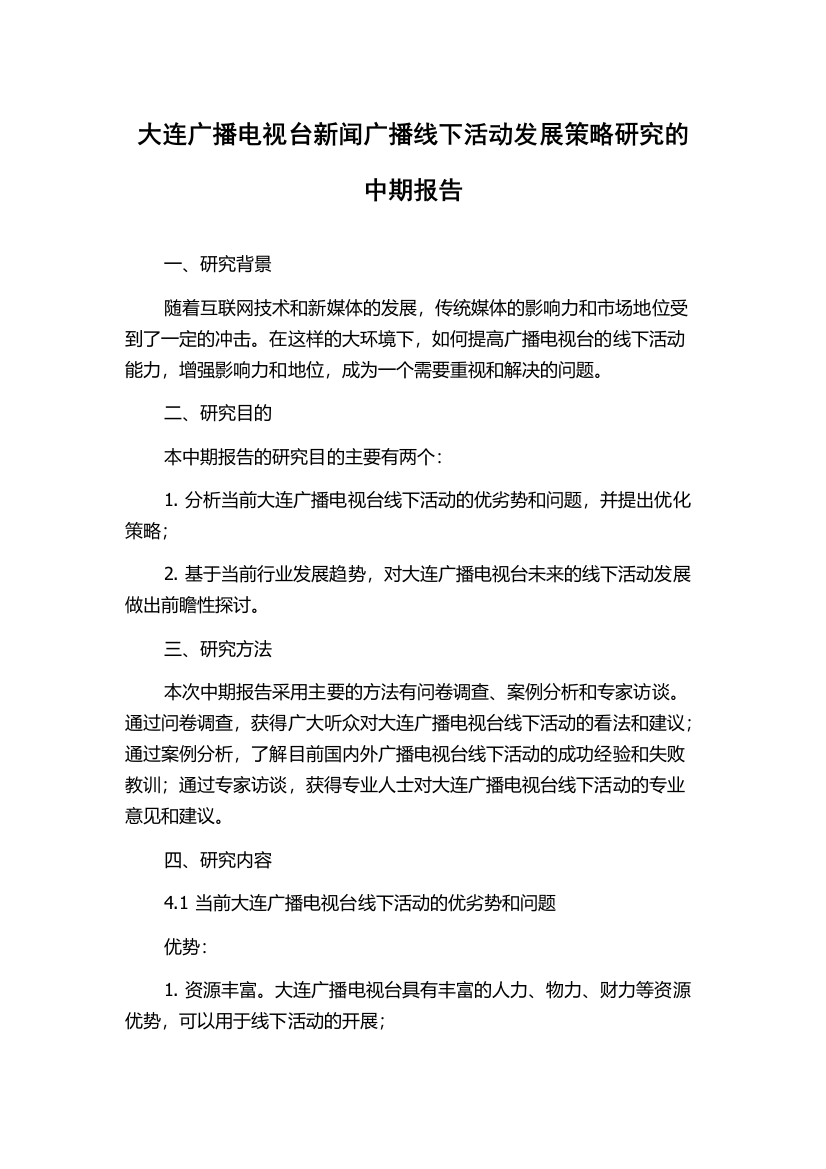 大连广播电视台新闻广播线下活动发展策略研究的中期报告

一、研究背景

随着互联网技术和新媒体的发展，传统媒体的影响力和市场地位受到了一定的冲击。在这样的大环境下，如何提高广播电视台的线下活动能力，增强影响力和地位，成为一个需要重视和解决的问题。

二、研究目的

本中期报告的研究目的主要有两个:

1. 分析当前大连广播电视台线下活动的优劣势和问题，并提出优化策略;

2. 基于当前行业发展趋势，对大连广播电视台未来的线下活动发展做出前瞻性探讨。

三、研究方法

本次中期报告采用主要的方法有问卷调查、案例分析和专家访谈。通过问卷调查，获得广大听众对大连广播电视台线下活动的看法和建议；通过案例分析，了解目前国内外广播电视台线下活动的成功经验和失败教训；通过专家访谈，获得专业人士对大连广播电视台线下活动的专业意见和建议。

四、研究内容

4.1 当前大连广播电视台线下活动的优劣势和问题

优势:

1. 资源丰富。大连广播电视台具有丰富的人力、物力、财力等资源优势，可以用于线下活动的开展;